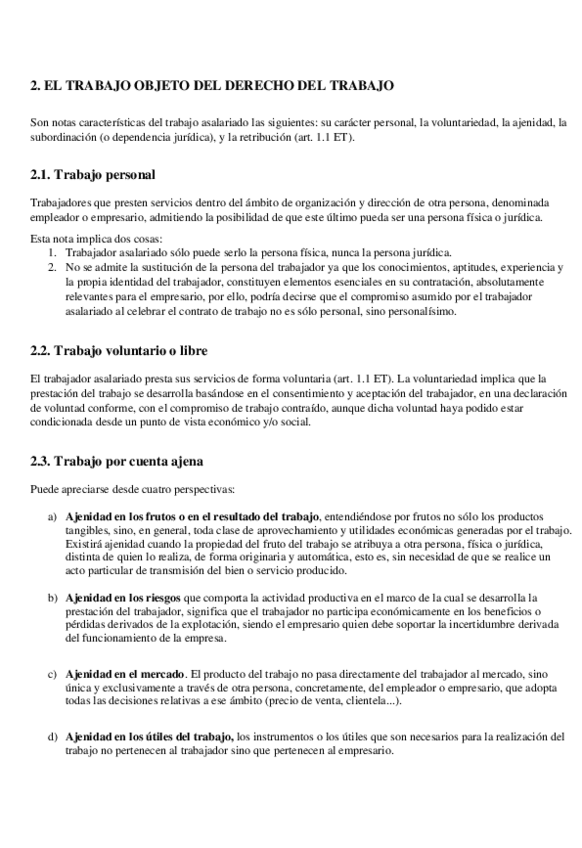 2. EL TRABAJO OBJETO DEL DERECHO DEL TRABAJO

Son notas características del trabajo asalariado las siguientes: su carácter personal, la voluntariedad, la ajenidad, la subordinación (o dependencia jurídica), y la retribución (art. 1.1 ET).

2.1. Trabajo personal

Trabajadores que presten servicios dentro del ámbito de organización y dirección de otra persona, denominada empleador o empresario, admitiendo la posibilidad de que este último pueda ser una persona física o jurídica.

Esta nota implica dos cosas:
1. Trabajador asalariado sólo puede serlo la persona física, nunca la persona jurídica.
2. No se admite la sustitución de la persona del trabajador ya que los conocimientos, aptitudes, experiencia y la propia identidad del trabajador, constituyen elementos esenciales en su contratación, absolutamente relevantes para el empresario, por ello, podría decirse que el compromiso asumido por el trabajador asalariado al celebrar el contrato de trabajo no es sólo personal, sino personalísimo.

2.2. Trabajo voluntario o libre

El trabajador asalariado presta sus servicios de forma voluntaria (art. 1.1 ET). La voluntariedad implica que la prestación del trabajo se desarrolla basándose en el consentimiento y aceptación del trabajador, en una declaración de voluntad conforme, con el compromiso de trabajo contraído, aunque dicha voluntad haya podido estar condicionada desde un punto de vista económico y/o social.

2.3. Trabajo por cuenta ajena

Puede apreciarse desde cuatro perspectivas:

a) Ajenidad en los frutos o en el resultado del trabajo, entendiéndose por frutos no sólo los productos tangibles, sino, en general, toda clase de aprovechamiento y utilidades económicas generadas por el trabajo. Existirá ajenidad cuando la propiedad del fruto del trabajo se atribuya a otra persona, física o jurídica, distinta de quien lo realiza, de forma originaria y automática, esto es, sin necesidad de que se realice un acto particular de transmisión del bien o servicio producido.

b) Ajenidad en los riesgos que comporta la actividad productiva en el marco de la cual se desarrolla la prestación del trabajador, significa que el trabajador no participa económicamente en los beneficios o pérdidas derivados de la explotación, siendo el empresario quien debe soportar la incertidumbre derivada del funcionamiento de la empresa.

c) Ajenidad en el mercado. El producto del trabajo no pasa directamente del trabajador al mercado, sino única y exclusivamente a través de otra persona, concretamente, del empleador o empresario, que adopta todas las decisiones relativas a ese ámbito (precio de venta, clientela...).

d) Ajenidad en los útiles del trabajo, los instrumentos o los útiles que son necesarios para la realización del trabajo no pertenecen al trabajador sino que pertenecen al empresario.